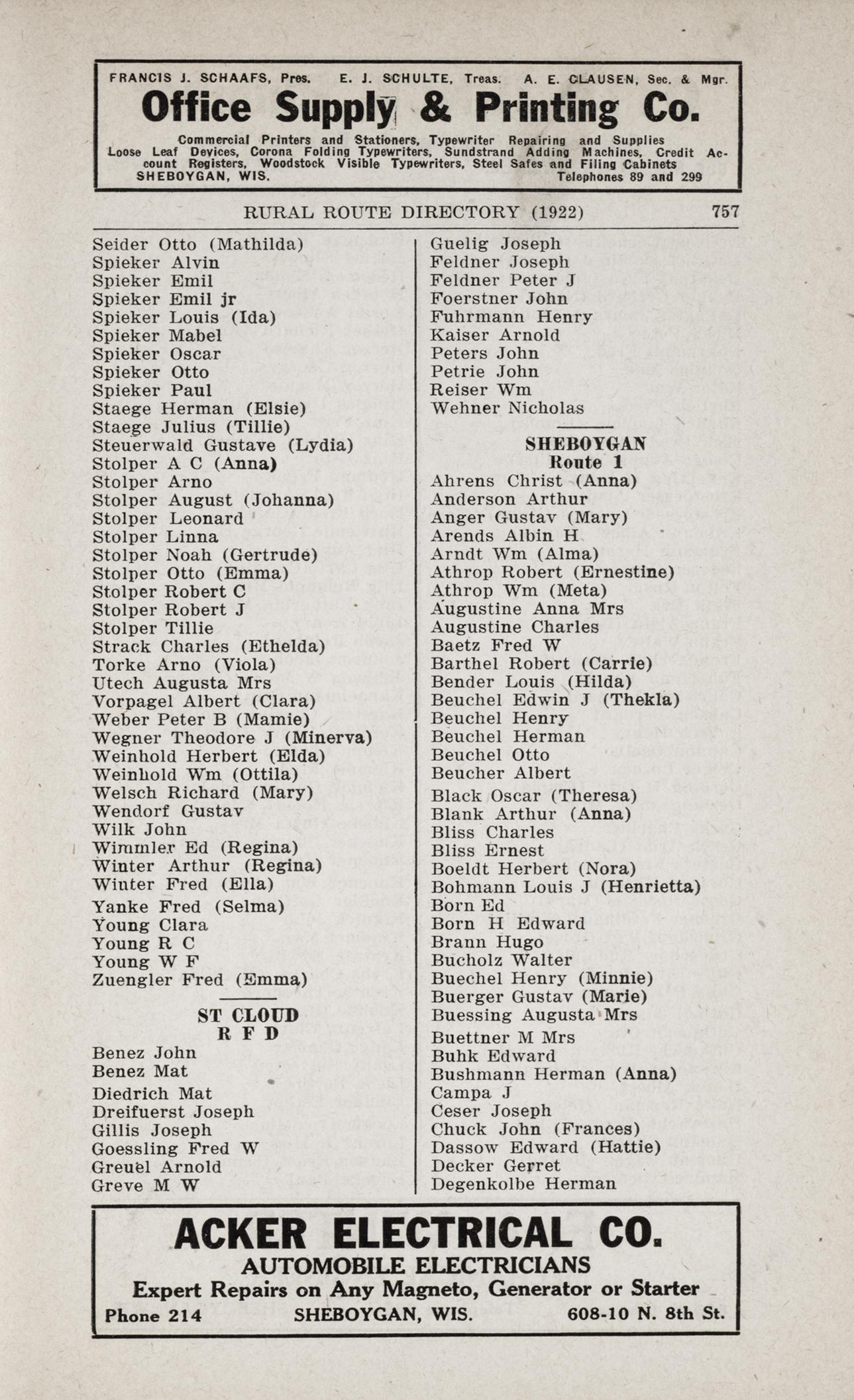 FRANCIS J. SCHAAFS, Pres. E. J. SCHULTE, Treas. A. E. CLAUSEN, Sec. & Mgr.

Office Supply & Printing Co.

Commercial Printers and Stationers, Typewriter Repairing and Supplies Loose Leaf Devices, Corona Folding Typewriters, Sundstrand Adding Machines, Credit Account Registers, Woodstock Visible Typewriters, Steel Safes and Filing Cabinets
SHEBOYGAN, WIS. Telephones 89 and 299

RURAL ROUTE DIRECTORY (1922) 757

Seider Otto (Mathilda)
Spieker Alvin
Spieker Emil
Spieker Emil jr
Spieker Louis (Ida)
Spieker Mabel
Spieker Oscar
Spieker Otto
Spieker Paul
Staege Herman (Elsie)
Staege Julius (Tillie)
Steuerwald Gustave (Lydia)
Stolper A C (Anna)
Stolper Arno
Stolper August (Johanna)
Stolper Leonard
Stolper Linna
Stolper Noah (Gertrude)
Stolper Otto (Emma)
Stolper Robert C
Stolper Robert J
Stolper Tillie
Strack Charles (Ethelda)
Torke Arno (Viola)
Utech Augusta Mrs
Vorpagel Albert (Clara)
Weber Peter B (Mamie)
Wegner Theodore J (Minerva)
Weinhold Herbert (Elda)
Weinhold Wm (Ottila)
Welsch Richard (Mary)
Wendorf Gustav
Wilk John
Wimmler Ed (Regina)
Winter Arthur (Regina)
Winter Fred (Ella)
Yanke Fred (Selma)
Young Clara
Young R C
Young W F
Zuengler Fred (Emma)

ST CLOUD
R F D
Benez John
Benez Mat
Diedrich Mat
Dreifuerst Joseph
Gillis Joseph
Goessling Fred W
Greuel Arnold
Greve M W
Guelig Joseph
Feldner Joseph
Feldner Peter J
Foerstner John
Fuhrmann Henry
Kaiser Arnold
Peters John
Petrie John
Reiser Wm
Wehner Nicholas

SHEBOYGAN
Route 1
Ahrens Christ (Anna)
Anderson Arthur
Anger Gustav (Mary)
Arends Albin H
Arndt Wm (Alma)
Athrop Robert (Ernestine)
Athrop Wm (Meta)
Augustine Anna Mrs
Augustine Charles
Baetz Fred W
Barthel Robert (Carrie)
Bender Louis (Hilda)
Beuchel Edwin J (Thekla)
Beuchel Henry
Beuchel Herman
Beuchel Otto
Beucher Albert
Black Oscar (Theresa)
Blank Arthur (Anna)
Bliss Charles
Bliss Ernest
Boeldt Herbert (Nora)
Bohmann Louis J (Henrietta)
Born Ed
Born H Edward
Brann Hugo
Bucholz Walter
Buechel Henry (Minnie)
Buerger Gustav (Marie)
Buessing Augusta Mrs
Buettner M Mrs
Buhk Edward
Bushmann Herman (Anna)
Campa J
Ceser Joseph
Chuck John (Frances)
Dassow Edward (Hattie)
Decker Gerret
Degenkolbe Herman

ACKER ELECTRICAL CO.
AUTOMOBILE ELECTRICIANS
Expert Repairs on Any Magneto, Generator or Starter
Phone 214 SHEBOYGAN, WIS. 608-10 N. 8th St.